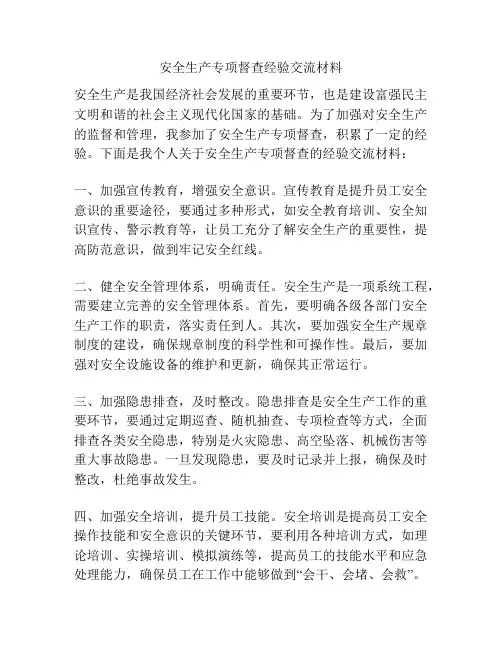 安全生产专项督查经验交流材料

安全生产是我国经济社会发展的重要环节，也是建设富强民主文明和谐的社会主义现代化国家的基础。为了加强对安全生产的监督和管理，我参加了安全生产专项督查，积累了一定的经验。下面是我个人关于安全生产专项督查的经验交流材料：

一、加强宣传教育，增强安全意识。宣传教育是提升员工安全意识的重要途径，要通过多种形式，如安全教育培训、安全知识宣传、警示教育等，让员工充分了解安全生产的重要性，提高防范意识，做到牢记安全红线。

二、健全安全管理体系，明确责任。安全生产是一项系统工程，需要建立完善的安全管理体系。首先，要明确各级各部门安全生产工作的职责，落实责任到人。其次，要加强安全生产规章制度的建设，确保规章制度的科学性和可操作性。最后，要加强对安全设施设备的维护和更新，确保其正常运行。

三、加强隐患排查，及时整改。隐患排查是安全生产工作的重要环节，要通过定期巡查、随机抽查、专项检查等方式，全面排查各类安全隐患，特别是火灾隐患、高空坠落、机械伤害等重大事故隐患。一旦发现隐患，要及时记录并上报，确保及时整改，杜绝事故发生。

四、加强安全培训，提升员工技能。安全培训是提高员工安全操作技能和安全意识的关键环节，要利用各种培训方式，如理论培训、实操培训、模拟演练等，提高员工的技能水平和应急处理能力，确保员工在工作中能够做到“会干、会堵、会救”。